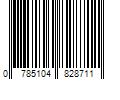 0 785104 828711